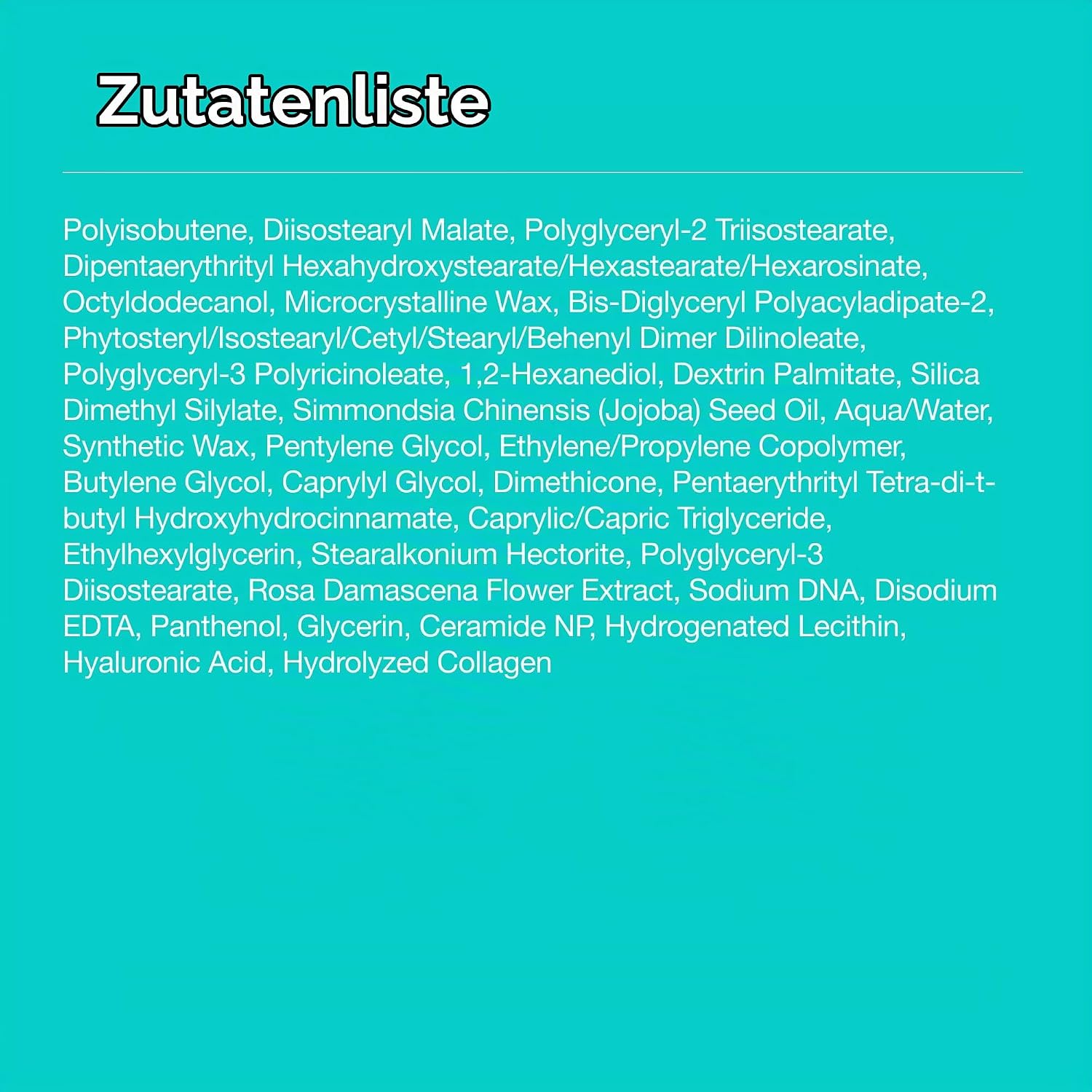 Zutatenliste

Polyisobutene, Diisostearyl Malate, Polyglyceryl-2 Triisostearate, Dipentaerythrityl Hexahydroxystearate/Hexastearate/Hexarosinate, Octyldodecanol, Microcrystalline Wax, Bis-Diglyceryl Polyacyladipate-2, Phytosteryl/Isostearyl/Cetyl/Stearyl/Behenyl Dimer Dilinoleate, Polyglyceryl-3 Polyricinoleate, 1,2-Hexanediol, Dextrin Palmitate, Silica Dimethyl Silylate, Simmondsia Chinensis (Jojoba) Seed Oil, Aqua/Water, Synthetic Wax, Pentylene Glycol, Ethylene/Propylene Copolymer, Butylene Glycol, Caprylyl Glycol, Dimethicone, Pentaerythrityl Tetra-di-t-butyl Hydroxyhydrocinnamate, Caprylic/Capric Triglyceride, Ethylhexylglycerin, Stearalkonium Hectorite, Polyglyceryl-3 Diisostearate, Rosa Damascena Flower Extract, Sodium DNA, Disodium EDTA, Panthenol, Glycerin, Ceramide NP, Hydrogenated Lecithin, Hyaluronic Acid, Hydrolyzed Collagen